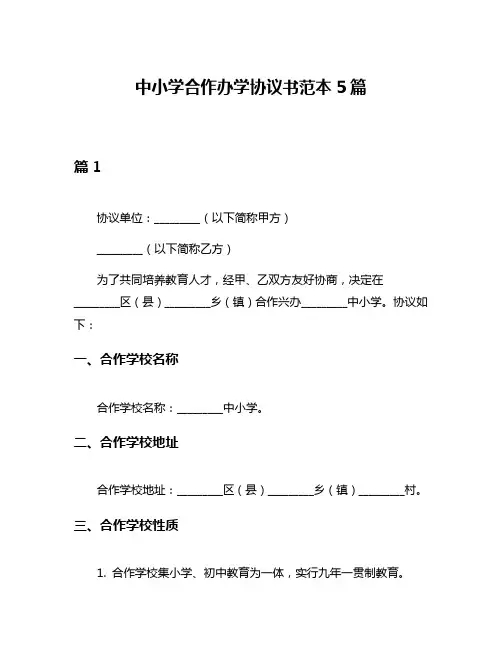 中小学合作办学协议书范本 5 篇

篇 1

协议单位：________（以下简称甲方）

________（以下简称乙方）

为了共同培养教育人才，经甲、乙双方友好协商，决定在________区（县）________乡（镇）合作兴办________中小学。协议如下：

一、合作学校名称

合作学校名称：________中小学。

二、合作学校地址

合作学校地址：________区（县）________乡（镇）________村。

三、合作学校性质

1. 合作学校集小学、初中教育为一体，实行九年一贯制教育。